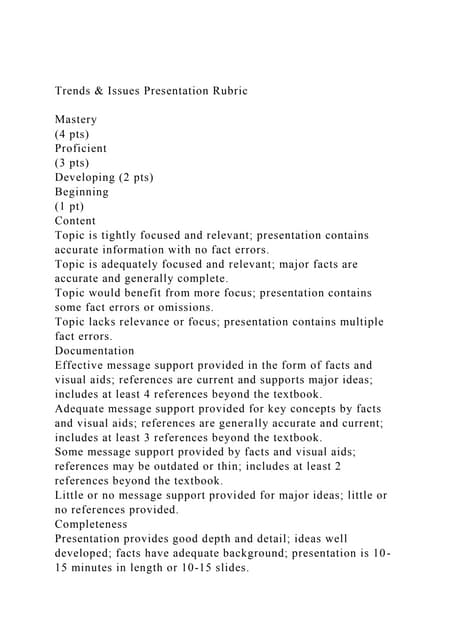 Trends & Issues Presentation Rubric

Mastery
(4 pts)
Proficient
(3 pts)
Developing (2 pts)
Beginning
(1 pt)
Content
Topic is tightly focused and relevant; presentation contains accurate information with no fact errors.
Topic is adequately focused and relevant; major facts are accurate and generally complete.
Topic would benefit from more focus; presentation contains some fact errors or omissions.
Topic lacks relevance or focus; presentation contains multiple fact errors.
Documentation
Effective message support provided in the form of facts and visual aids; references are current and supports major ideas; includes at least 4 references beyond the textbook.
Adequate message support provided for key concepts by facts and visual aids; references are generally accurate and current; includes at least 3 references beyond the textbook.
Some message support provided by facts and visual aids; references may be outdated or thin; includes at least 2 references beyond the textbook.
Little or no message support provided for major ideas; little or no references provided.
Completeness
Presentation provides good depth and detail; ideas well developed; facts have adequate background; presentation is 10-15 minutes in length or 10-15 slides.